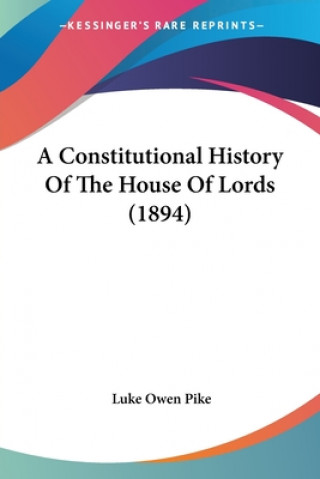 —KESSINGER'S RARE REPRINTS—

A Constitutional History Of The House Of Lords (1894)

Luke Owen Pike